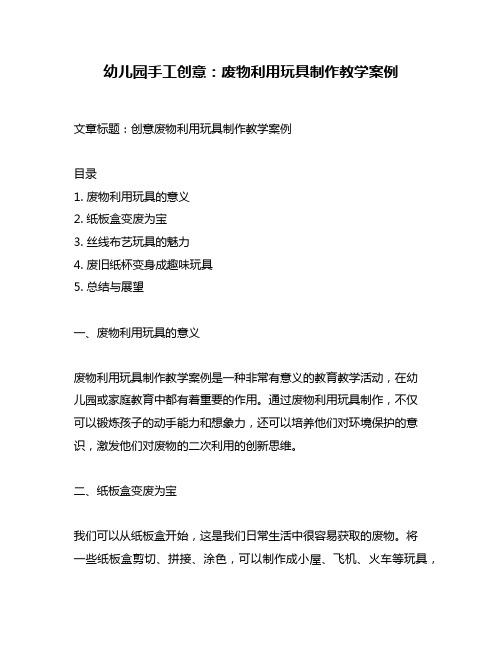 幼儿园手工创意：废物利用玩具制作教学案例

文章标题：创意废物利用玩具制作教学案例

目录
1. 废物利用玩具的意义
2. 纸板盒变废为宝
3. 丝线布艺玩具的魅力
4. 废旧纸杯变身成趣味玩具
5. 总结与展望

一、废物利用玩具的意义

废物利用玩具制作教学案例是一种非常有意义的教育教学活动，在幼儿园或家庭教育中都有着重要的作用。通过废物利用玩具制作，不仅可以锻炼孩子的动手能力和想象力，还可以培养他们对环境保护的意识，激发他们对废物的二次利用的创新思维。

二、纸板盒变废为宝

我们可以从纸板盒开始，这是我们日常生活中很容易获取的废物。将一些纸板盒剪切、拼接、涂色，可以制作成小屋、飞机、火车等玩具，